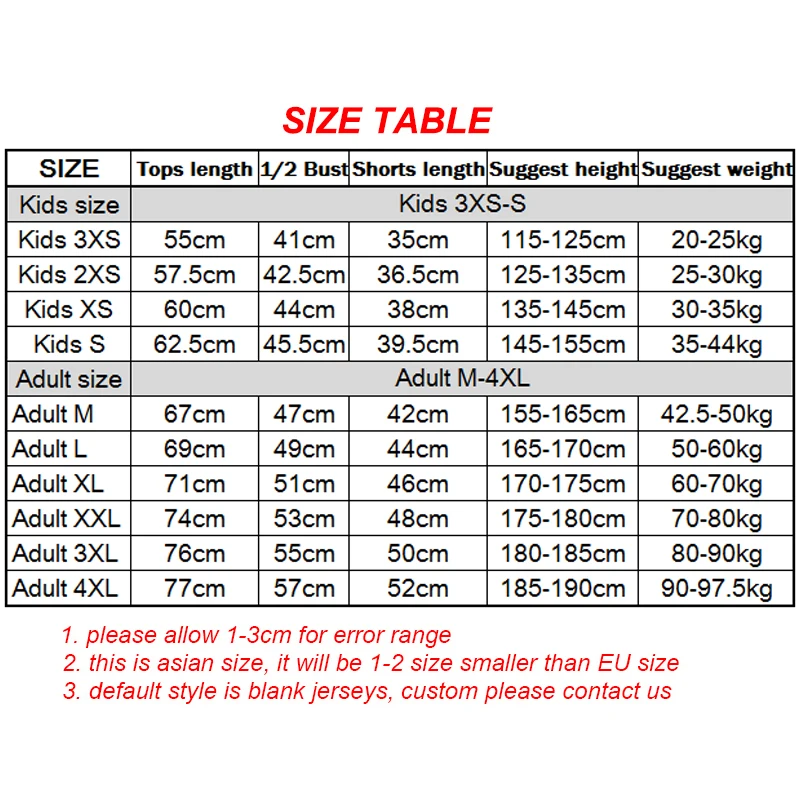 SIZE TABLE

| SIZE | Tops length | 1/2 Bust | Shorts length | Suggest height | Suggest weight |
|---|---|---|---|---|---|
| Kids size | Kids 3XS-S | | | | |
| Kids 3XS | 55cm | 41cm | 35cm | 115-125cm | 20-25kg |
| Kids 2XS | 57.5cm | 42.5cm | 36.5cm | 125-135cm | 25-30kg |
| Kids XS | 60cm | 44cm | 38cm | 135-145cm | 30-35kg |
| Kids S | 62.5cm | 45.5cm | 39.5cm | 145-155cm | 35-44kg |
| Adult size | Adult M-4XL | | | | |
| Adult M | 67cm | 47cm | 42cm | 155-165cm | 42.5-50kg |
| Adult L | 69cm | 49cm | 44cm | 165-170cm | 50-60kg |
| Adult XL | 71cm | 51cm | 46cm | 170-175cm | 60-70kg |
| Adult XXL | 74cm | 53cm | 48cm | 175-180cm | 70-80kg |
| Adult 3XL | 76cm | 55cm | 50cm | 180-185cm | 80-90kg |
| Adult 4XL | 77cm | 57cm | 52cm | 185-190cm | 90-97.5kg |

1. please allow 1-3cm for error range
2. this is asian size, it will be 1-2 size smaller than EU size
3. default style is blank jerseys, custom please contact us